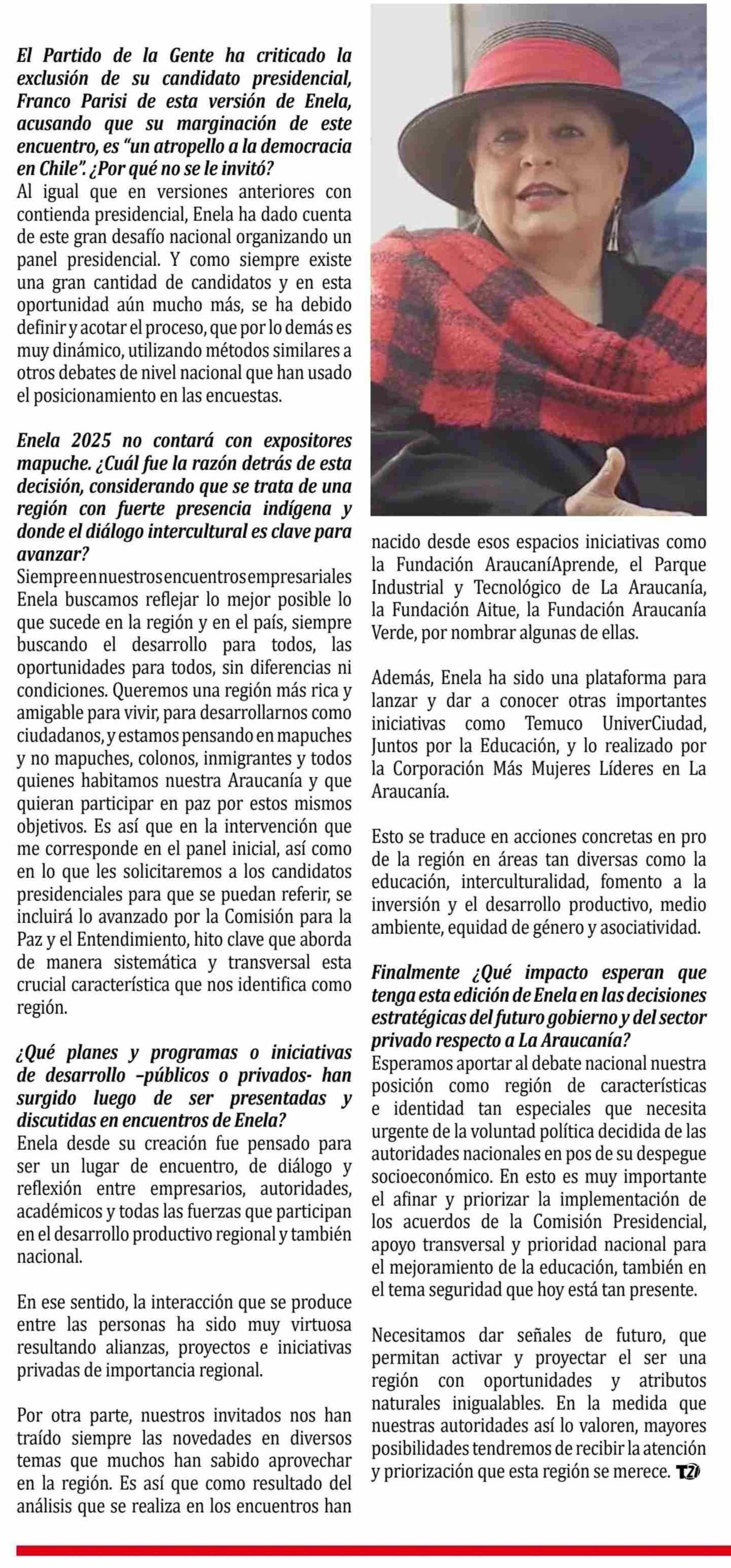 El Partido de la Gente ha criticado la exclusión de su candidato presidencial, Franco Parisi de esta versión de Enela, acusando que su marginación de este encuentro, es "un atropello a la democracia en Chile". ¿Por qué no se le invitó?
Al igual que en versiones anteriores con contienda presidencial, Enela ha dado cuenta de este gran desafío nacional organizando un panel presidencial. Y como siempre existe una gran cantidad de candidatos y en esta oportunidad aún mucho más, se ha debido definir y acotar el proceso, que por lo demás es muy dinámico, utilizando métodos similares a otros debates de nivel nacional que han usado el posicionamiento en las encuestas.

Enela 2025 no contará con expositores mapuche. ¿Cuál fue la razón detrás de esta decisión, considerando que se trata de una región con fuerte presencia indígena y donde el diálogo intercultural es clave para avanzar?
Siempre en nuestros encuentros empresariales Enela buscamos reflejar lo mejor posible lo que sucede en la región y en el país, siempre buscando el desarrollo para todos, las oportunidades para todos, sin diferencias ni condiciones. Queremos una región más rica y amigable para vivir, para desarrollarnos como ciudadanos, y estamos pensando en mapuches y no mapuches, colonos, inmigrantes y todos quienes habitamos nuestra Araucanía y que quieran participar en paz por estos mismos objetivos. Es así que en la intervención que me corresponde en el panel inicial, así como en lo que les solicitaremos a los candidatos presidenciales para que se puedan referir, se incluirá lo avanzado por la Comisión para la Paz y el Entendimiento, hito clave que aborda de manera sistemática y transversal esta crucial característica que nos identifica como región.

¿Qué planes y programas o iniciativas de desarrollo –públicos o privados- han surgido luego de ser presentadas y discutidas en encuentros de Enela?
Enela desde su creación fue pensado para ser un lugar de encuentro, de diálogo y reflexión entre empresarios, autoridades, académicos y todas las fuerzas que participan en el desarrollo productivo regional y también nacional.

En ese sentido, la interacción que se produce entre las personas ha sido muy virtuosa resultando alianzas, proyectos e iniciativas privadas de importancia regional.

Por otra parte, nuestros invitados nos han traído siempre las novedades en diversos temas que muchos han sabido aprovechar en la región. Es así que como resultado del análisis que se realiza en los encuentros han nacido desde esos espacios iniciativas como la Fundación AraucaníAprende, el Parque Industrial y Tecnológico de La Araucanía, la Fundación Aitue, la Fundación Araucanía Verde, por nombrar algunas de ellas.

Además, Enela ha sido una plataforma para lanzar y dar a conocer otras importantes iniciativas como Temuco UniverCiudad, Juntos por la Educación, y lo realizado por la Corporación Más Mujeres Líderes en La Araucanía.

Esto se traduce en acciones concretas en pro de la región en áreas tan diversas como la educación, interculturalidad, fomento a la inversión y el desarrollo productivo, medio ambiente, equidad de género y asociatividad.

Finalmente ¿Qué impacto esperan que tenga esta edición de Enela en las decisiones estratégicas del futuro gobierno y del sector privado respecto a La Araucanía?
Esperamos aportar al debate nacional nuestra posición como región de características e identidad tan especiales que necesita urgente de la voluntad política decidida de las autoridades nacionales en pos de su despegue socioeconómico. En esto es muy importante el afinar y priorizar la implementación de los acuerdos de la Comisión Presidencial, apoyo transversal y prioridad nacional para el mejoramiento de la educación, también en el tema seguridad que hoy está tan presente.

Necesitamos dar señales de futuro, que permitan activar y proyectar el ser una región con oportunidades y atributos naturales inigualables. En la medida que nuestras autoridades así lo valoren, mayores posibilidades tendremos de recibir la atención y priorización que esta región se merece. T21